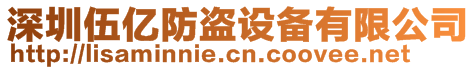 深圳伍亿防盗设备有限公司
http://lisaminnie.cn.coovee.net